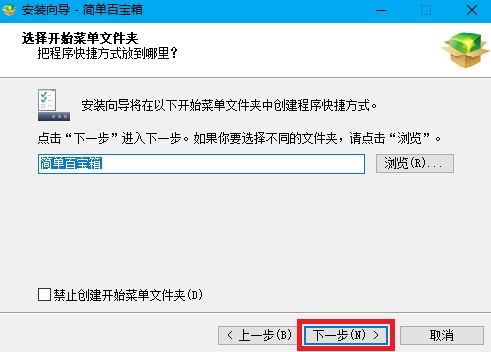 安装向导 - 简单百宝箱

选择开始菜单文件夹
把程序快捷方式放到哪里？

安装向导将在以下开始菜单文件夹中创建程序快捷方式。

点击“下一步”进入下一步。如果你要选择不同的文件夹，请点击“浏览”。

简单百宝箱

浏览(R)...

禁止创建开始菜单文件夹(D)

< 上一步(B)

下一步(N) >

取消